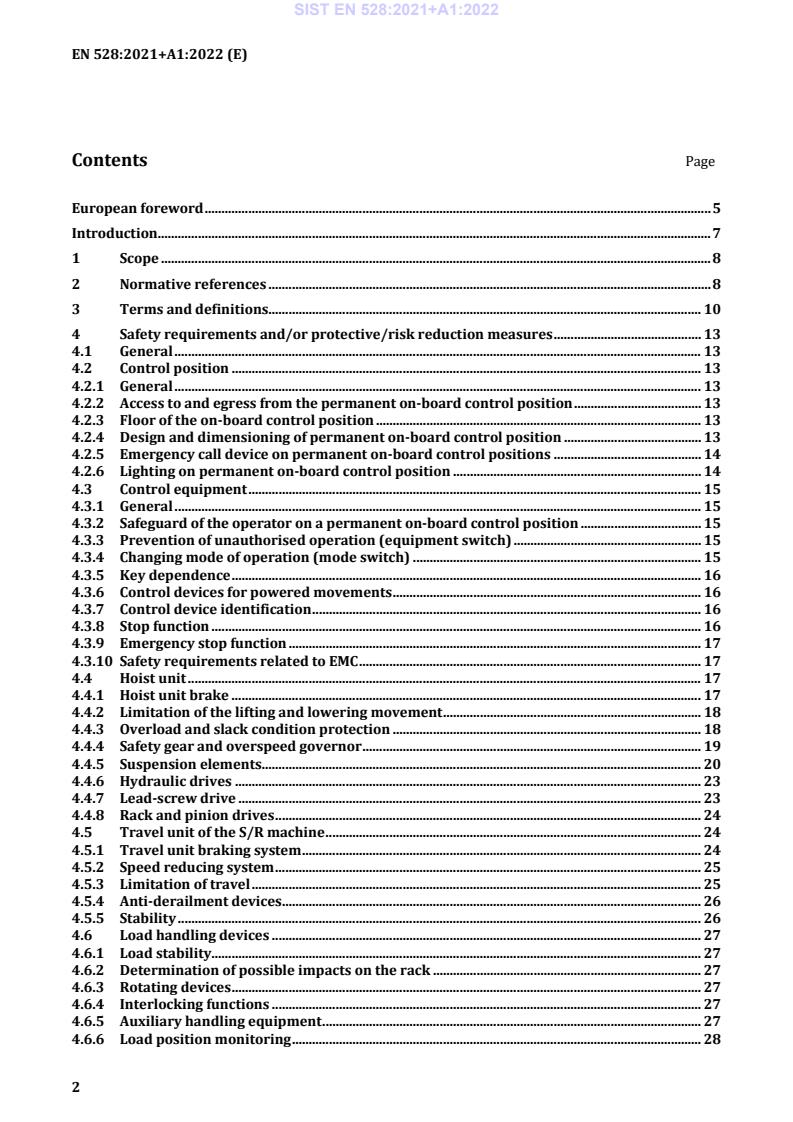 SIST EN 528:2021+A1:2022

EN 528:2021+A1:2022 (E)

Contents Page

European foreword 5

Introduction 7

1 Scope 8

2 Normative references 8

3 Terms and definitions 10

4 Safety requirements and/or protective/risk reduction measures 13
4.1 General 13
4.2 Control position 13
4.2.1 General 13
4.2.2 Access to and egress from the permanent on-board control position 13
4.2.3 Floor of the on-board control position 13
4.2.4 Design and dimensioning of permanent on-board control position 13
4.2.5 Emergency call device on permanent on-board control positions 14
4.2.6 Lighting on permanent on-board control position 14
4.3 Control equipment 15
4.3.1 General 15
4.3.2 Safeguard of the operator on a permanent on-board control position 15
4.3.3 Prevention of unauthorised operation (equipment switch) 15
4.3.4 Changing mode of operation (mode switch) 15
4.3.5 Key dependence 16
4.3.6 Control devices for powered movements 16
4.3.7 Control device identification 16
4.3.8 Stop function 16
4.3.9 Emergency stop function 17
4.3.10 Safety requirements related to EMC 17
4.4 Hoist unit 17
4.4.1 Hoist unit brake 17
4.4.2 Limitation of the lifting and lowering movement 18
4.4.3 Overload and slack condition protection 18
4.4.4 Safety gear and overspeed governor 19
4.4.5 Suspension elements 20
4.4.6 Hydraulic drives 23
4.4.7 Lead-screw drive 23
4.4.8 Rack and pinion drives 24
4.5 Travel unit of the S/R machine 24
4.5.1 Travel unit braking system 24
4.5.2 Speed reducing system 25
4.5.3 Limitation of travel 25
4.5.4 Anti-derailment devices 26
4.5.5 Stability 26
4.6 Load handling devices 27
4.6.1 Load stability 27
4.6.2 Determination of possible impacts on the rack 27
4.6.3 Rotating devices 27
4.6.4 Interlocking functions 27
4.6.5 Auxiliary handling equipment 27
4.6.6 Load position monitoring 28

2